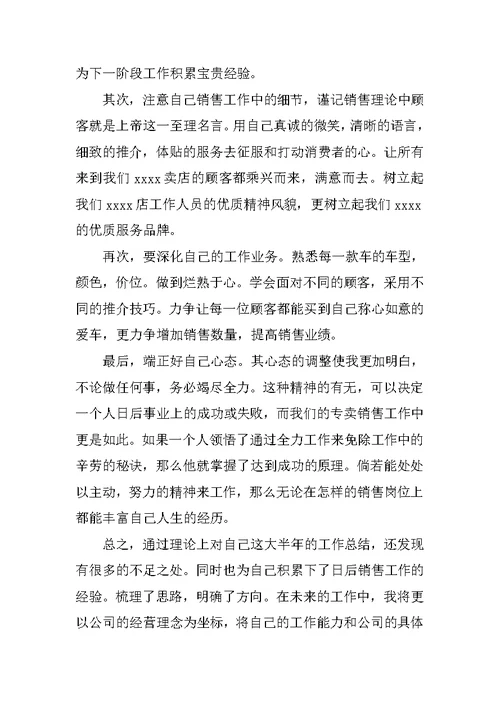 为下一阶段工作积累宝贵经验。

其次，注意自己销售工作中的细节，谨记销售理论中顾客就是上帝这一至理名言。用自己真诚的微笑，清晰的语言，细致的推介，体贴的服务去征服和打动消费者的心。让所有来到我们 xxxx 卖店的顾客都乘兴而来，满意而去。树立起我们 xxxx 店工作人员的优质精神风貌，更树立起我们 xxxx 的优质服务品牌。

再次，要深化自己的工作业务。熟悉每一款车的车型，颜色，价位。做到烂熟于心。学会面对不同的顾客，采用不同的推介技巧。力争让每一位顾客都能买到自己称心如意的爱车，更力争增加销售数量，提高销售业绩。

最后，端正好自己心态。其心态的调整使我更加明白，不论做任何事，务必竭尽全力。这种精神的有无，可以决定一个人日后事业上的成功或失败，而我们的专卖销售工作中更是如此。如果一个人领悟了通过全力工作来免除工作中的辛劳的秘诀，那么他就掌握了达到成功的原理。倘若能处处以主动，努力的精神来工作，那么无论在怎样的销售岗位上都能丰富自己人生的经历。

总之，通过理论上对自己这大半年的工作总结，还发现有很多的不足之处。同时也为自己积累下了日后销售工作的经验。梳理了思路，明确了方向。在未来的工作中，我将更以公司的经营理念为坐标，将自己的工作能力和公司的具体